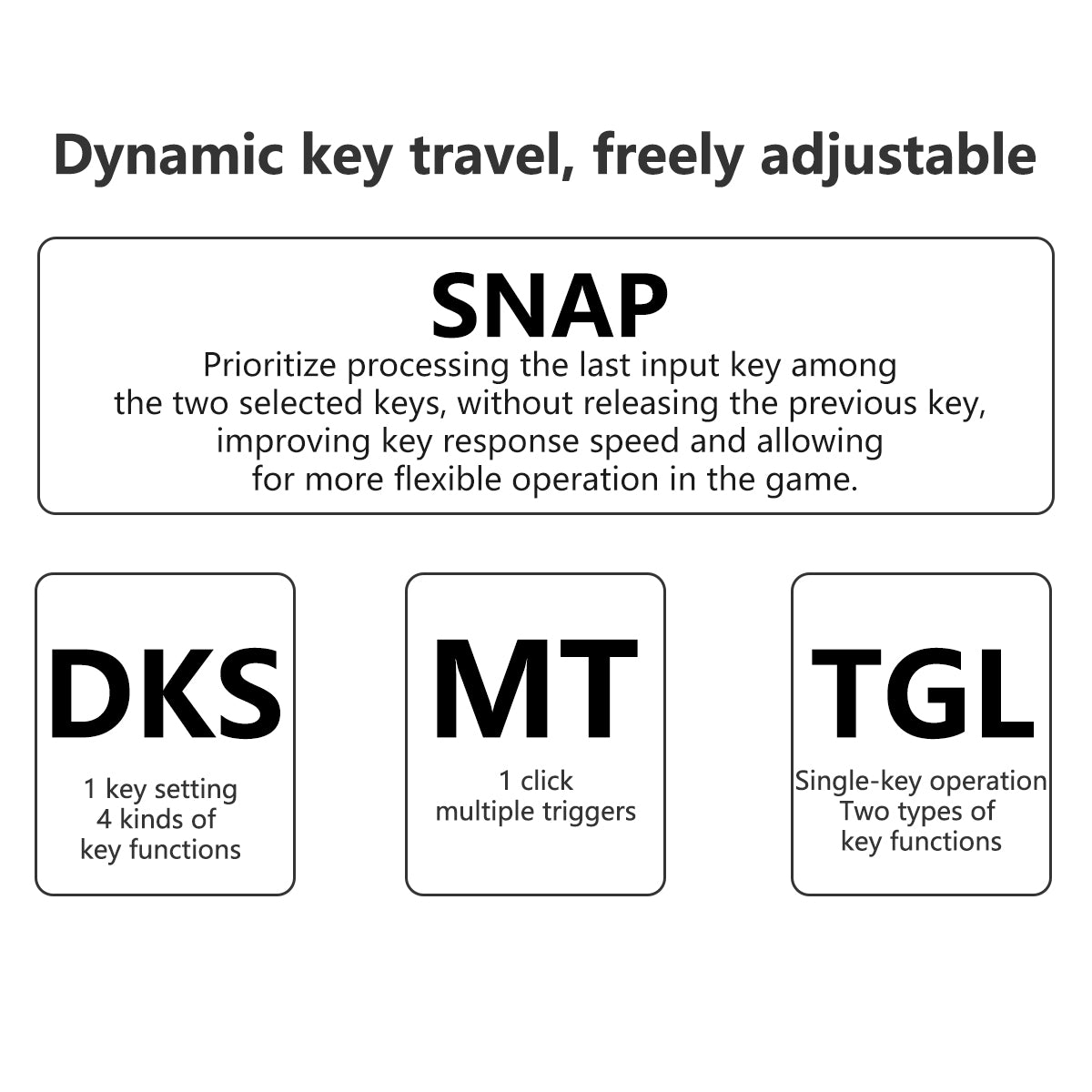 Dynamic key travel, freely adjustable

SNAP

Prioritize processing the last input key among the two selected keys, without releasing the previous key, improving key response speed and allowing for more flexible operation in the game.

DKS

1 key setting
4 kinds of
key functions

MT

1 click
multiple triggers

TGL

Single-key operation
Two types of
key functions